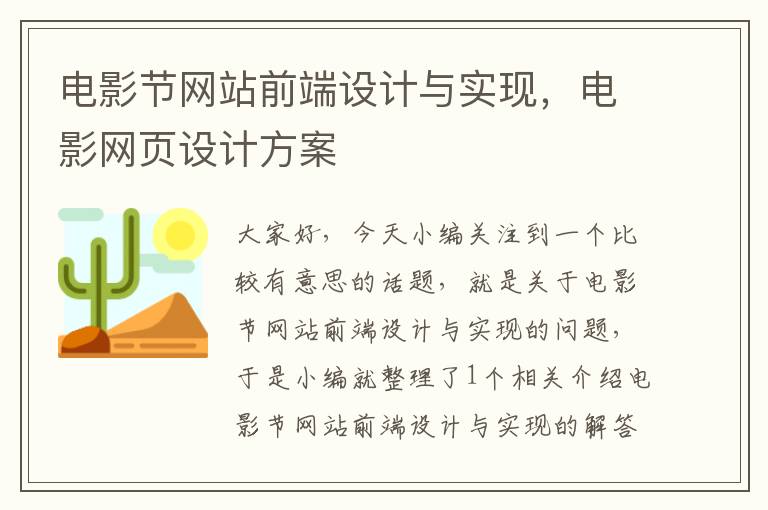 电影节网站前端设计与实现，电影网页设计方案

大家好，今天小编关注到一个比较有意思的话题，就是关于电影节网站前端设计与实现的问题，于是小编就整理了1个相关介绍电影节网站前端设计与实现的解答